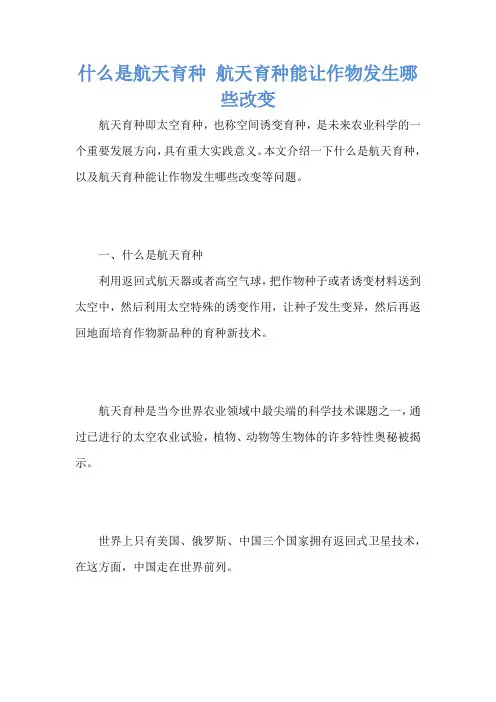 什么是航天育种 航天育种能让作物发生哪些改变

航天育种即太空育种，也称空间诱变育种，是未来农业科学的一个重要发展方向，具有重大实践意义。本文介绍一下什么是航天育种，以及航天育种能让作物发生哪些改变等问题。

一、什么是航天育种

利用返回式航天器或者高空气球，把作物种子或者诱变材料送到太空中，然后利用太空特殊的诱变作用，让种子发生变异，然后再返回地面培育作物新品种的育种新技术。

航天育种是当今世界农业领域中最尖端的科学技术课题之一，通过已进行的太空农业试验，植物、动物等生物体的许多特性奥秘被揭示。

世界上只有美国、俄罗斯、中国三个国家拥有返回式卫星技术，在这方面，中国走在世界前列。